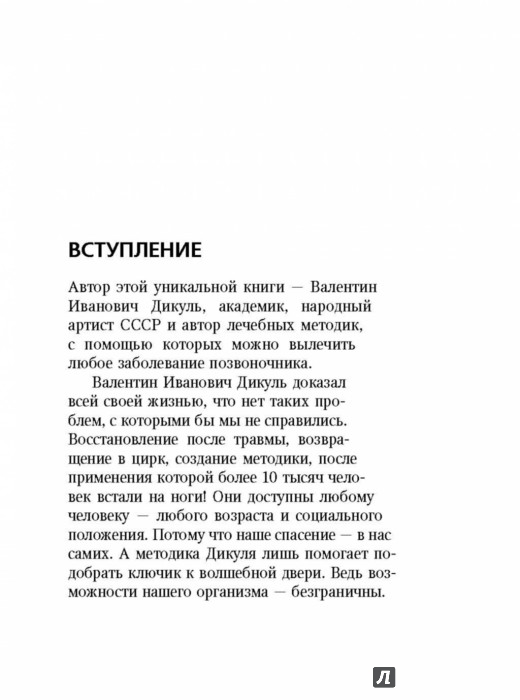 ВСТУПЛЕНИЕ

Автор этой уникальной книги — Валентин Иванович Дикуль, академик, народный артист СССР и автор лечебных методик, с помощью которых можно вылечить любое заболевание позвоночника.

Валентин Иванович Дикуль доказал всей своей жизнью, что нет таких проблем, с которыми бы мы не справились. Восстановление после травмы, возвращение в цирк, создание методики, после применения которой более 10 тысяч человек встали на ноги! Они доступны любому человеку — любого возраста и социального положения. Потому что наше спасение — в нас самих. А методика Дикуля лишь помогает подобрать ключик к волшебной двери. Ведь возможности нашего организма — безграничны.

Л